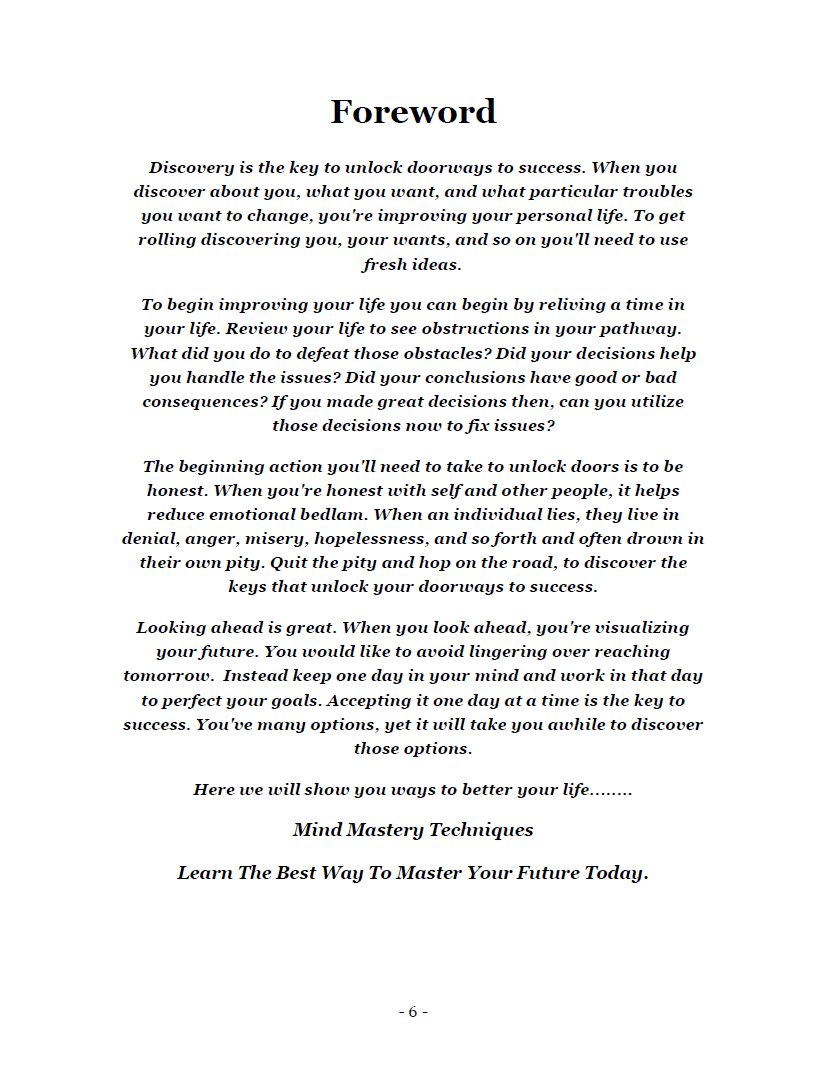 Foreword

Discovery is the key to unlock doorways to success. When you discover about you, what you want, and what particular troubles you want to change, you're improving your personal life. To get rolling discovering you, your wants, and so on you'll need to use fresh ideas.

To begin improving your life you can begin by reliving a time in your life. Review your life to see obstructions in your pathway. What did you do to defeat those obstacles? Did your decisions help you handle the issues? Did your conclusions have good or bad consequences? If you made great decisions then, can you utilize those decisions now to fix issues?

The beginning action you'll need to take to unlock doors is to be honest. When you're honest with self and other people, it helps reduce emotional bedlam. When an individual lies, they live in denial, anger, misery, hopelessness, and so forth and often drown in their own pity. Quit the pity and hop on the road, to discover the keys that unlock your doorways to success.

Looking ahead is great. When you look ahead, you're visualizing your future. You would like to avoid lingering over reaching tomorrow. Instead keep one day in your mind and work in that day to perfect your goals. Accepting it one day at a time is the key to success. You've many options, yet it will take you awhile to discover those options.

Here we will show you ways to better your life........

Mind Mastery Techniques

Learn The Best Way To Master Your Future Today.

- 6 -